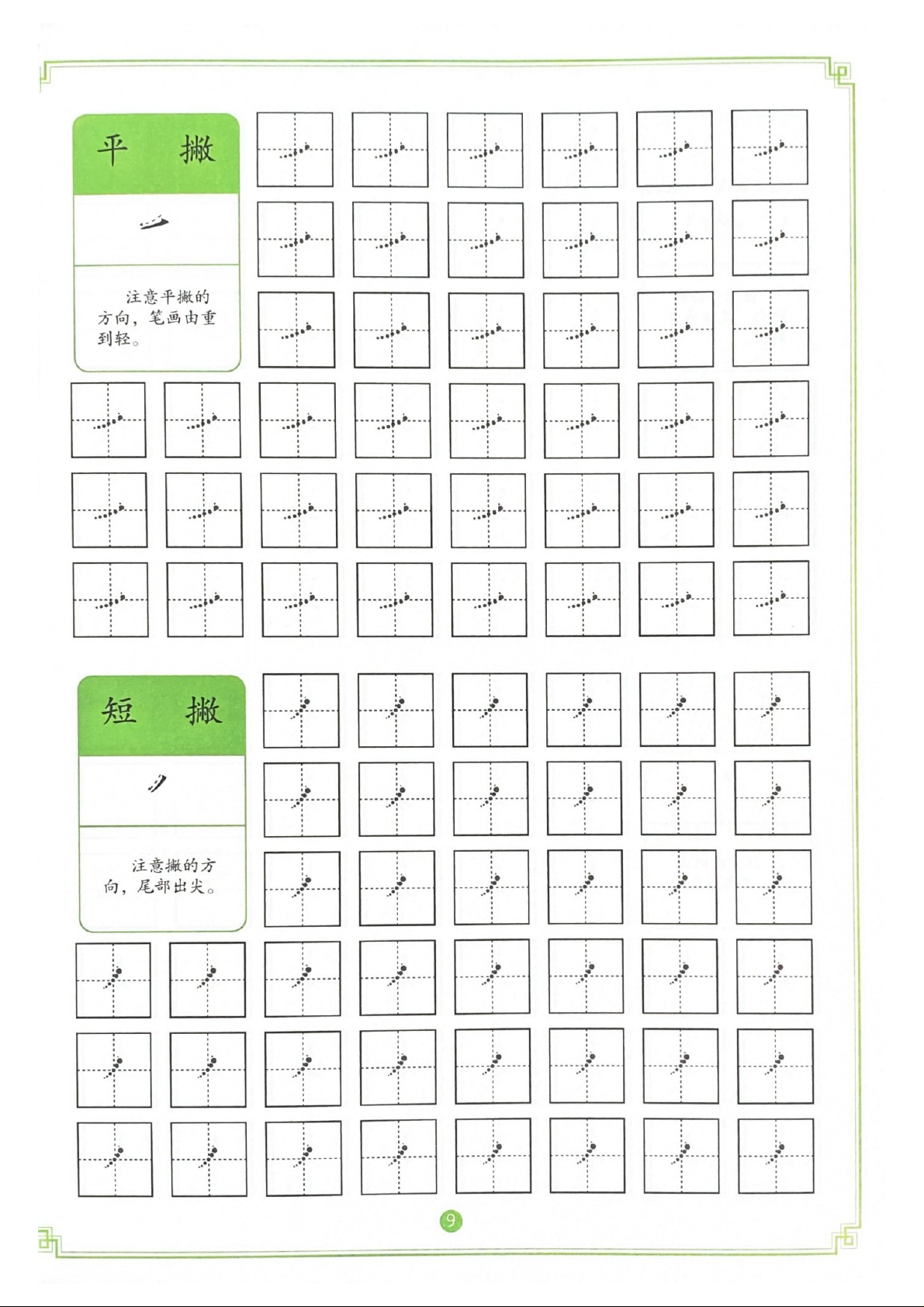 平　撇

注意平撇的方向，笔画由重到轻。

短　撇

注意撇的方向，尾部出尖。

9